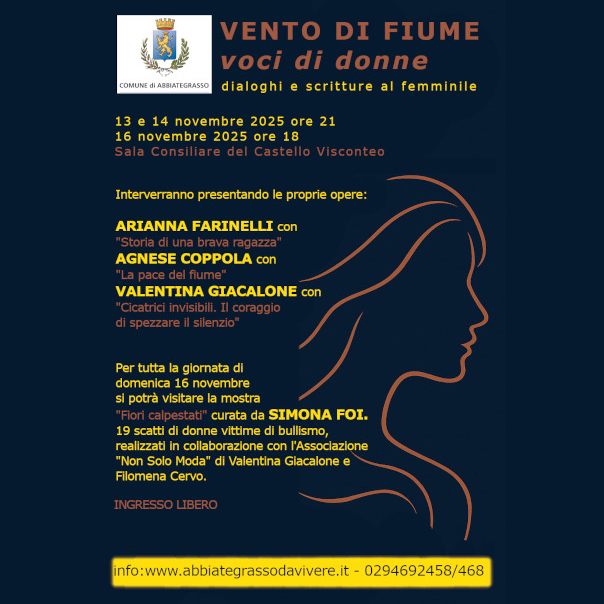 COMUNE di ABBIATEGRASSO

VENTO DI FIUME
voci di donne
dialoghi e scritture al femminile

13 e 14 novembre 2025 ore 21
16 novembre 2025 ore 18
Sala Consiliare del Castello Visconteo

Interverranno presentando le proprie opere:

ARIANNA FARINELLI con
"Storia di una brava ragazza"
AGNESE COPPOLA con
"La pace del fiume"
VALENTINA GIACALONE con
"Cicatrici invisibili. Il coraggio di spezzare il silenzio"

Per tutta la giornata di domenica 16 novembre si potrà visitare la mostra "Fiori calpestati" curata da SIMONA FOI.
19 scatti di donne vittime di bullismo, realizzati in collaborazione con l'Associazione "Non Solo Moda" di Valentina Giacalone e Filomena Cervo.

INGRESSO LIBERO

info:www.abbiategrassodavivere.it - 0294692458/468